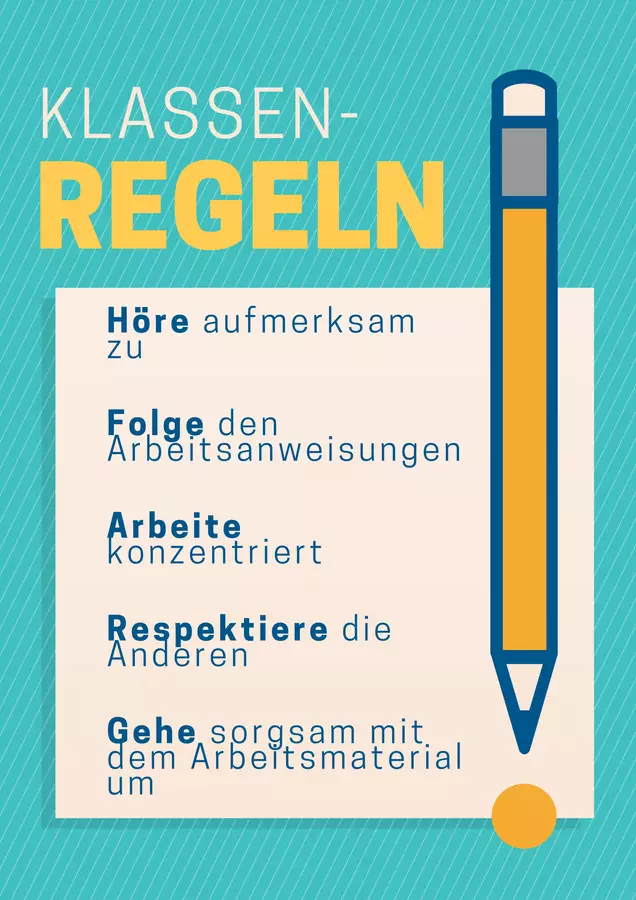 KLASSEN-
REGELN

Höre aufmerksam zu

Folge den Arbeitsanweisungen

Arbeite konzentriert

Respektiere die Anderen

Gehe sorgsam mit dem Arbeitsmaterial um